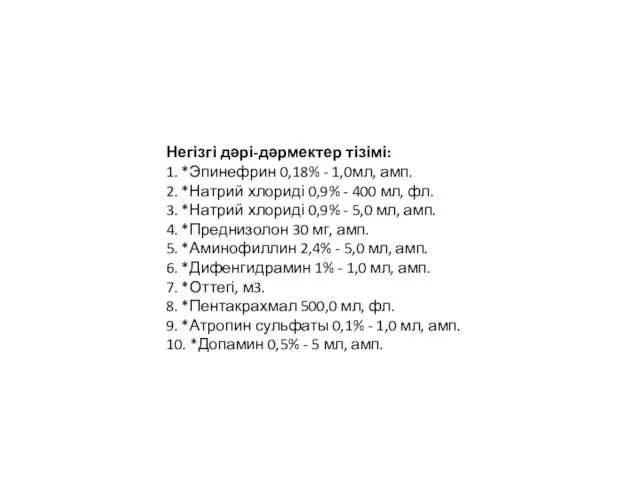 Негізгі дәрі-дәрмектер тізімі:
1. *Эпинефрин 0,18% - 1,0мл, амп.
2. *Натрий хлориді 0,9% - 400 мл, фл.
3. *Натрий хлориді 0,9% - 5,0 мл, амп.
4. *Преднизолон 30 мг, амп.
5. *Аминофиллин 2,4% - 5,0 мл, амп.
6. *Дифенгидрамин 1% - 1,0 мл, амп.
7. *Оттегі, м3.
8. *Пентакрахмал 500,0 мл, фл.
9. *Атропин сульфаты 0,1% - 1,0 мл, амп.
10. *Допамин 0,5% - 5 мл, амп.